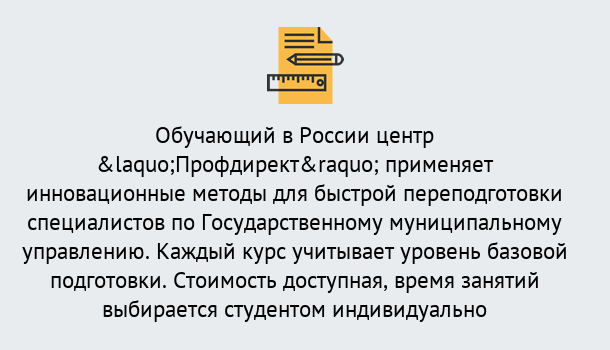 Обучающий в России центр &laquo;Профдирект&raquo; применяет инновационные методы для быстрой переподготовки специалистов по Государственному муниципальному управлению. Каждый курс учитывает уровень базовой подготовки. Стоимость доступная, время занятий выбирается студентом индивидуально